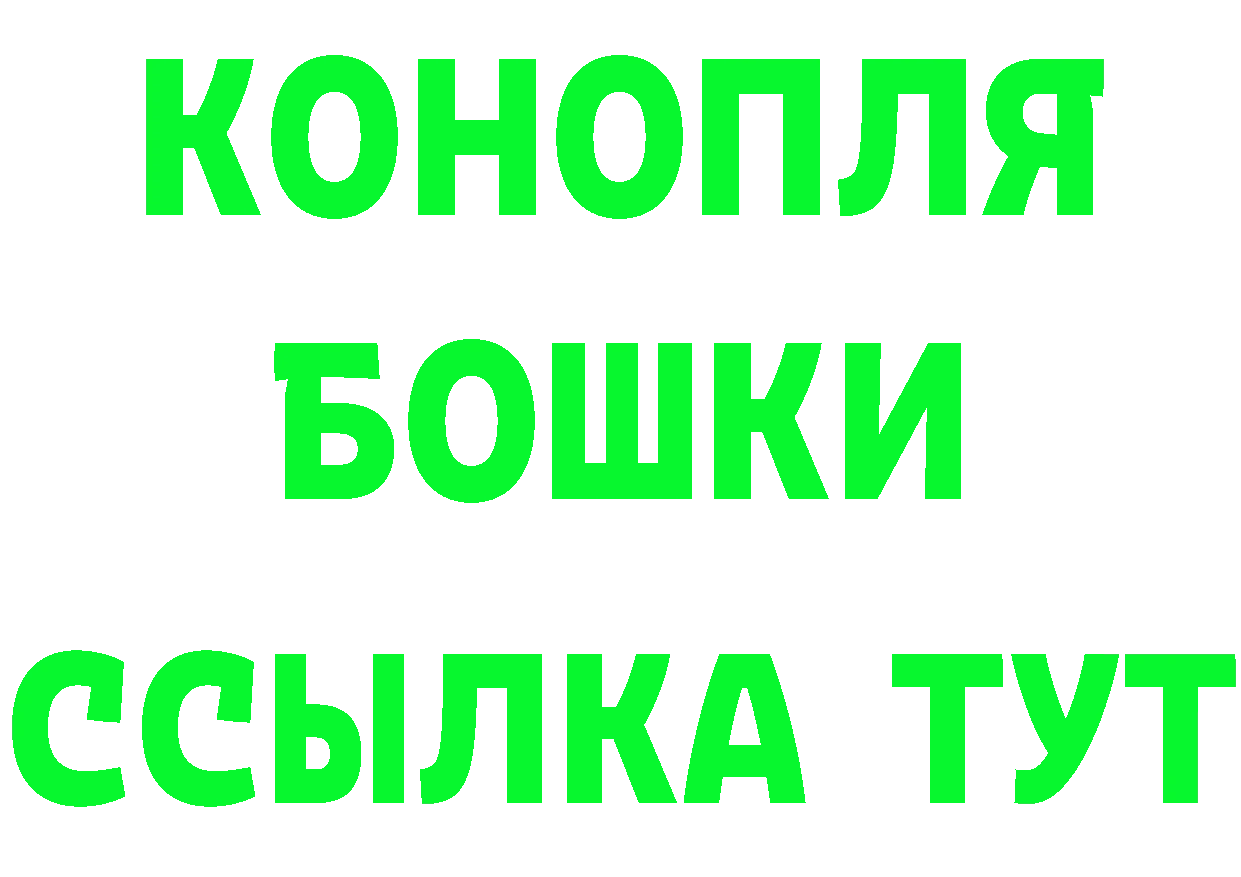 КОНОПЛЯ
БОШКИ
ССЫЛКА ТУТ